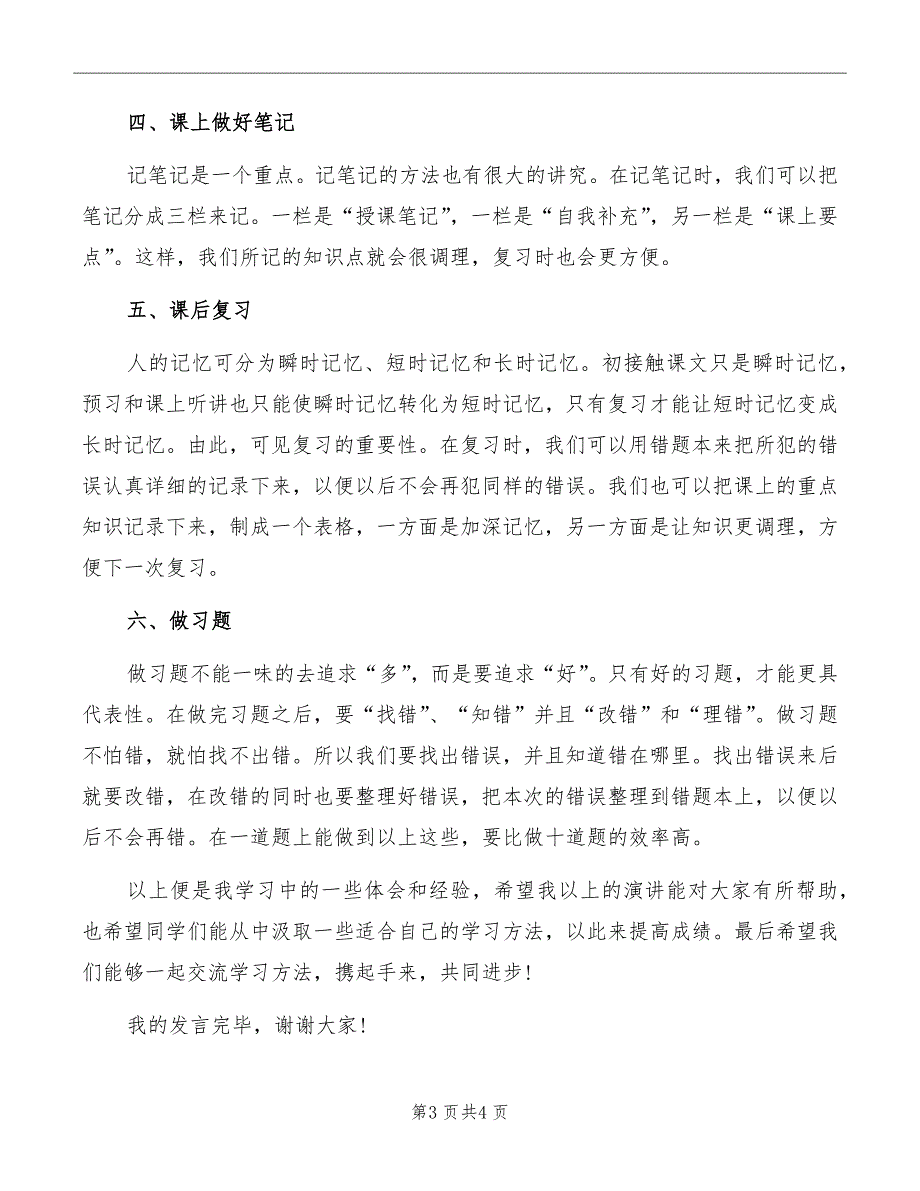 四、课上做好笔记

记笔记是一个重点。记笔记的方法也有很大的讲究。在记笔记时，我们可以把笔记分成三栏来记。一栏是“授课笔记”，一栏是“自我补充”，另一栏是“课上要点”。这样，我们所记的知识点就会很调理，复习时也会更方便。

五、课后复习

人的记忆可分为瞬时记忆、短时记忆和长时记忆。初接触课文只是瞬时记忆，预习和课上听讲也只能使瞬时记忆转化为短时记忆，只有复习才能让短时记忆变成长时记忆。由此，可见复习的重要性。在复习时，我们可以用错题本来把所犯的错误认真详细的记录下来，以便以后不会再犯同样的错误。我们也可以把课上的重点知识记录下来，制成一个表格，一方面是加深记忆，另一方面是让知识更调理，方便下一次复习。

六、做习题

做习题不能一味的去追求“多”，而是要追求“好”。只有好的习题，才能更具代表性。在做完习题之后，要“找错”、“知错”并且“改错”和“理错”。做习题不怕错，就怕找不出错。所以我们要找出错误，并且知道错在哪里。找出错误来后就要改错，在改错的同时也要整理好错误，把本次的错误整理到错题本上，以便以后不会再错。在一道题上能做到以上这些，要比做十道题的效率高。

以上便是我学习中的一些体会和经验，希望我以上的演讲能对大家有所帮助，也希望同学们能从中汲取一些适合自己的学习方法，以此来提高成绩。最后希望我们能够一起交流学习方法，携起手来，共同进步!

我的发言完毕，谢谢大家!

第3页共4页